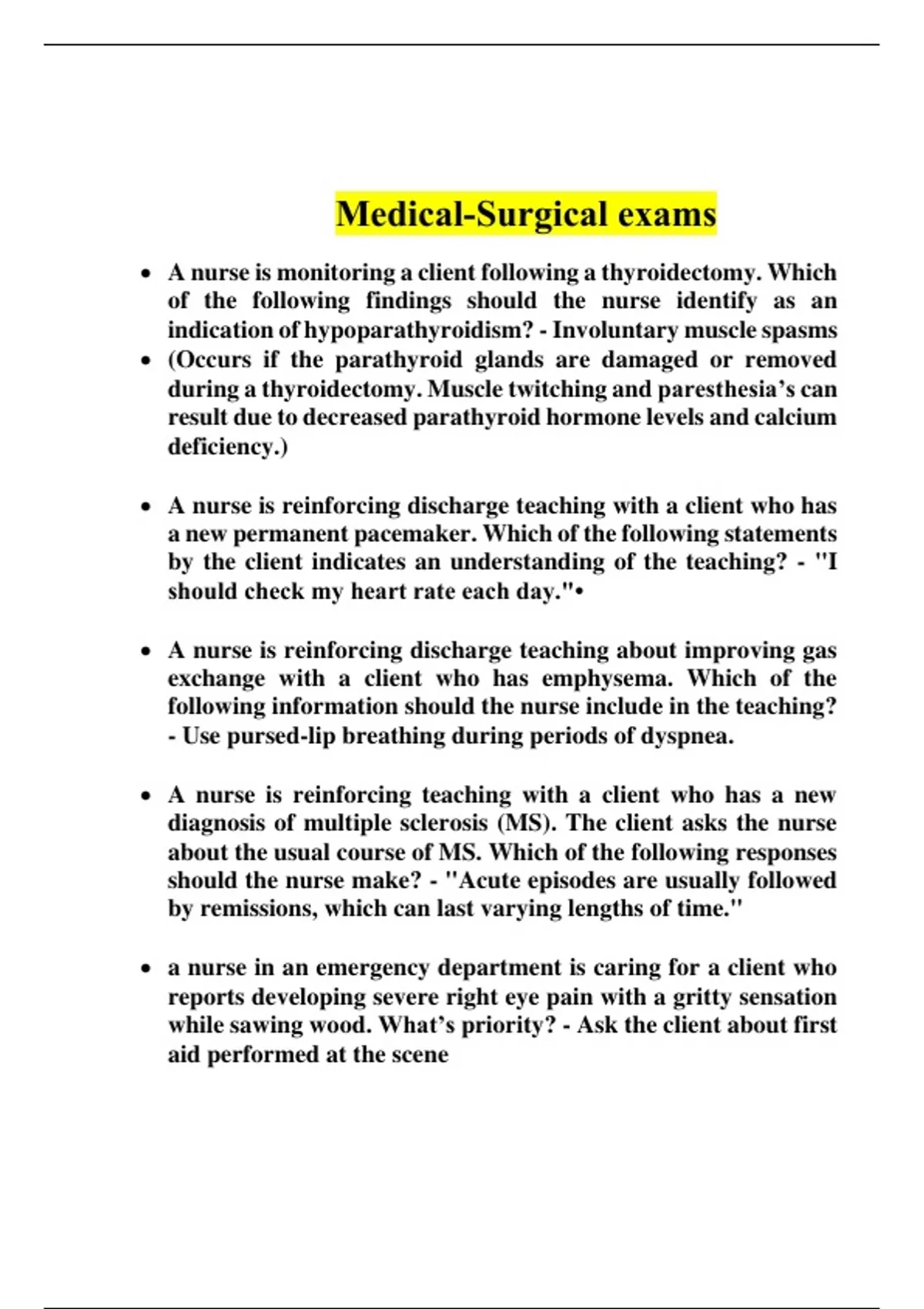 Medical-Surgical exams

• A nurse is monitoring a client following a thyroidectomy. Which of the following findings should the nurse identify as an indication of hypoparathyroidism? - Involuntary muscle spasms
• (Occurs if the parathyroid glands are damaged or removed during a thyroidectomy. Muscle twitching and paresthesia's can result due to decreased parathyroid hormone levels and calcium deficiency.)

• A nurse is reinforcing discharge teaching with a client who has a new permanent pacemaker. Which of the following statements by the client indicates an understanding of the teaching? - "I should check my heart rate each day."•

• A nurse is reinforcing discharge teaching about improving gas exchange with a client who has emphysema. Which of the following information should the nurse include in the teaching? - Use pursed-lip breathing during periods of dyspnea.

• A nurse is reinforcing teaching with a client who has a new diagnosis of multiple sclerosis (MS). The client asks the nurse about the usual course of MS. Which of the following responses should the nurse make? - "Acute episodes are usually followed by remissions, which can last varying lengths of time."

• a nurse in an emergency department is caring for a client who reports developing severe right eye pain with a gritty sensation while sawing wood. What's priority? - Ask the client about first aid performed at the scene